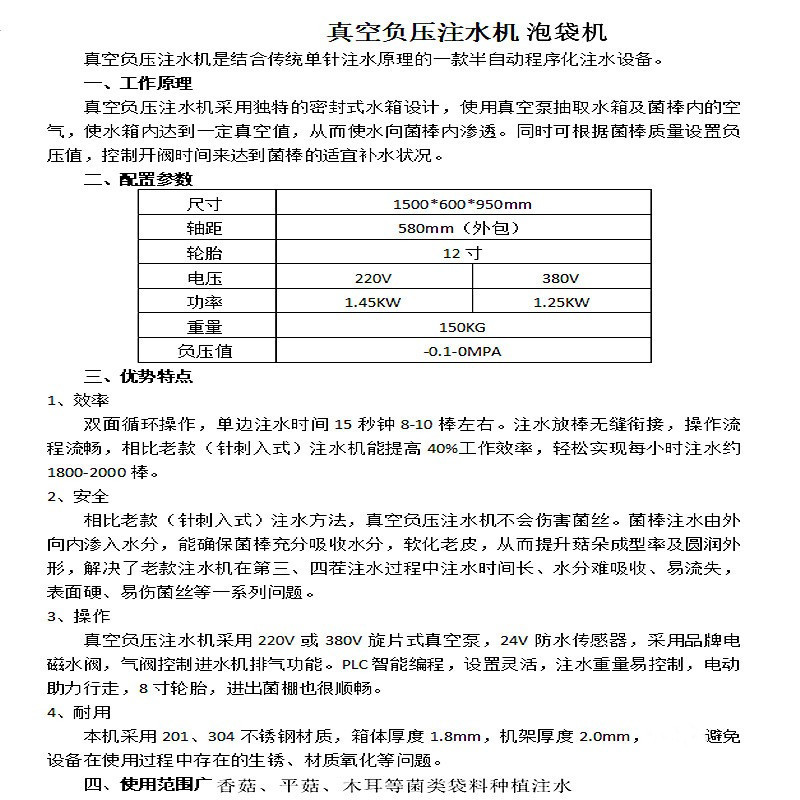 真空负压注水机 泡袋机

真空负压注水机是结合传统单针注水原理的一款半自动程序化注水设备。

一、工作原理

真空负压注水机采用独特的密封式水箱设计，使用真空泵抽取水箱及菌棒内的空气，使水箱内达到一定真空值，从而使水向菌棒内渗透。同时可根据菌棒质量设置负压值，控制开阀时间来达到菌棒的适宜补水状况。

二、配置参数

| 尺寸 | 1500*600*950mm | |
|---|---|---|
| 轴距 | 580mm（外包） | |
| 轮胎 | 12 寸 | |
| 电压 | 220V | 380V |
| 功率 | 1.45KW | 1.25KW |
| 重量 | 150KG | |
| 负压值 | -0.1-0MPA | |

三、优势特点

1、效率

双面循环操作，单边注水时间 15 秒钟 8-10 棒左右。注水放棒无缝衔接，操作流程流畅，相比老款（针刺入式）注水机能提高 40%工作效率，轻松实现每小时注水约 1800-2000 棒。

2、安全

相比老款（针刺入式）注水方法，真空负压注水机不会伤害菌丝。菌棒注水由外向内渗入水分，能确保菌棒充分吸收水分，软化老皮，从而提升菇朵成型率及圆润外形，解决了老款注水机在第三、四茬注水过程中注水时间长、水分难吸收、易流失，表面硬、易伤菌丝等一系列问题。

3、操作

真空负压注水机采用 220V 或 380V 旋片式真空泵，24V 防水传感器，采用品牌电磁水阀，气阀控制进水机排气功能。PLC 智能编程，设置灵活，注水重量易控制，电动助力行走，8 寸轮胎，进出菌棚也很顺畅。

4、耐用

本机采用 201、304 不锈钢材质，箱体厚度 1.8mm，机架厚度 2.0mm， 避免设备在使用过程中存在的生锈、材质氧化等问题。

四、使用范围广 香菇、平菇、木耳等菌类袋料种植注水